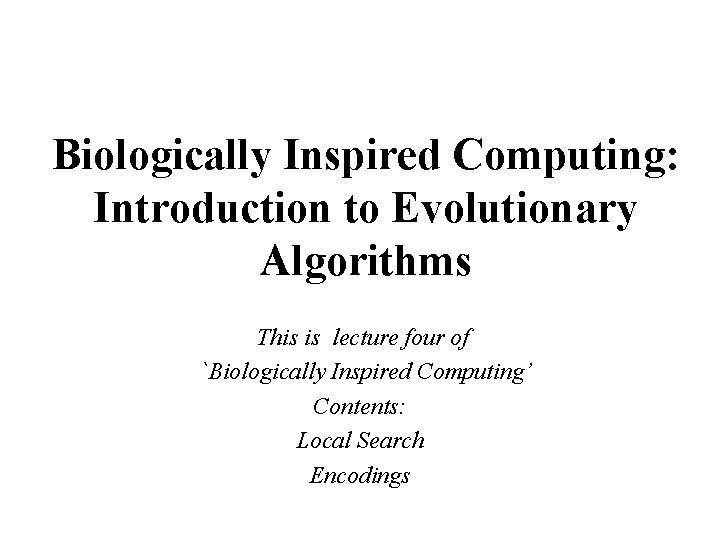 Biologically Inspired Computing: Introduction to Evolutionary Algorithms

This is lecture four of

`Biologically Inspired Computing'

Contents:

Local Search

Encodings